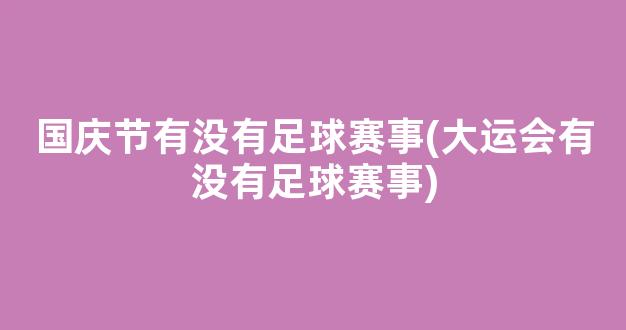 国庆节有没有足球赛事(大运会有没有足球赛事)